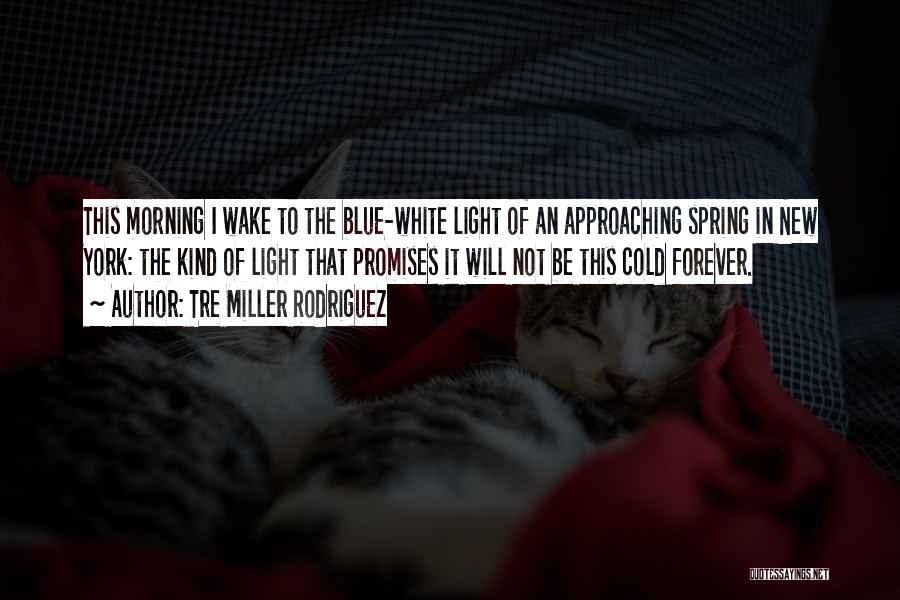 THIS MORNING I WAKE TO THE BLUE-WHITE LIGHT OF AN APPROACHING SPRING IN NEW YORK: THE KIND OF LIGHT THAT PROMISES IT WILL NOT BE THIS COLD FOREVER.
~ AUTHOR: TRE MILLER RODRIGUEZ

QUOTESSAYINGS.NET